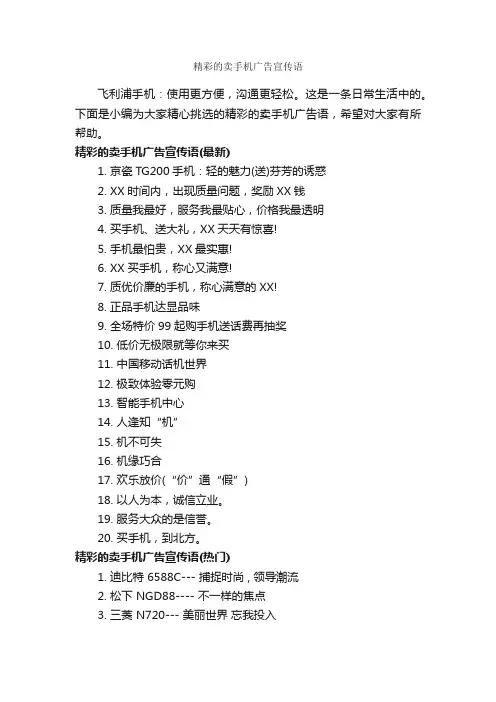 精彩的卖手机广告宣传语

飞利浦手机：使用更方便，沟通更轻松。这是一条日常生活中的。下面是小编为大家精心挑选的精彩的卖手机广告语，希望对大家有所帮助。

精彩的卖手机广告宣传语(最新)

1. 京瓷 TG200 手机：轻的魅力(送)芬芳的诱惑
2. XX 时间内，出现质量问题，奖励 XX 钱
3. 质量我最好，服务我最贴心，价格我最透明
4. 买手机、送大礼，XX 天天有惊喜!
5. 手机最怕贵，XX 最实惠!
6. XX 买手机，称心又满意!
7. 质优价廉的手机，称心满意的 XX!
8. 正品手机达显品味
9. 全场特价 99 起购手机送话费再抽奖
10. 低价无极限就等你来买
11. 中国移动话机世界
12. 极致体验零元购
13. 智能手机中心
14. 人逢知“机”
15. 机不可失
16. 机缘巧合
17. 欢乐放价(“价”通“假”)
18. 以人为本，诚信立业。
19. 服务大众的是信誉。
20. 买手机，到北方。

精彩的卖手机广告宣传语(热门)

1. 迪比特 6588C--- 捕捉时尚，领导潮流
2. 松下 NGD88---- 不一样的焦点
3. 三菱 N720--- 美丽世界 忘我投入